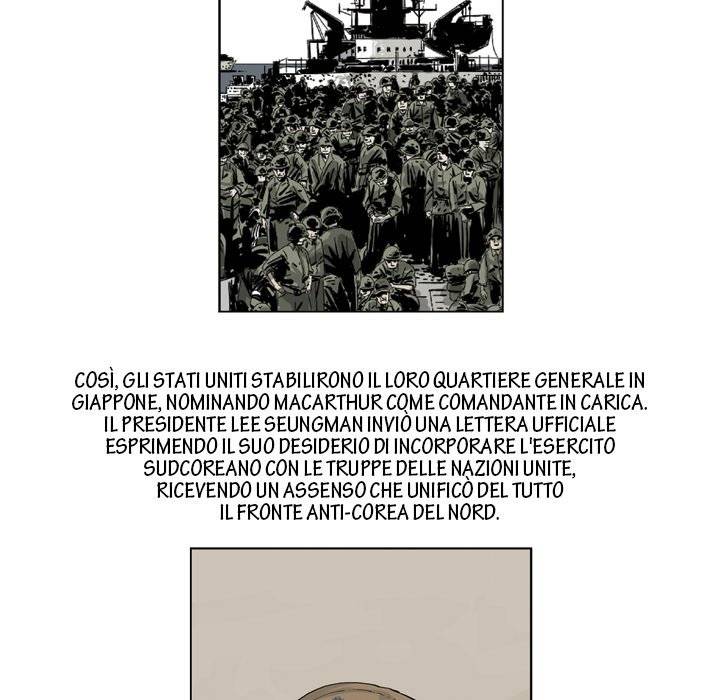 COSÌ, GLI STATI UNITI STABILIRONO IL LORO QUARTIERE GENERALE IN GIAPPONE, NOMINANDO MACARTHUR COME COMANDANTE IN CARICA. IL PRESIDENTE LEE SEUNGMAN INVIÒ UNA LETTERA UFFICIALE ESPRIMENDO IL SUO DESIDERIO DI INCORPORARE L'ESERCITO SUDCOREANO CON LE TRUPPE DELLE NAZIONI UNITE, RICEVENDO UN ASSENSO CHE UNIFICÒ DEL TUTTO IL FRONTE ANTI-COREA DEL NORD.